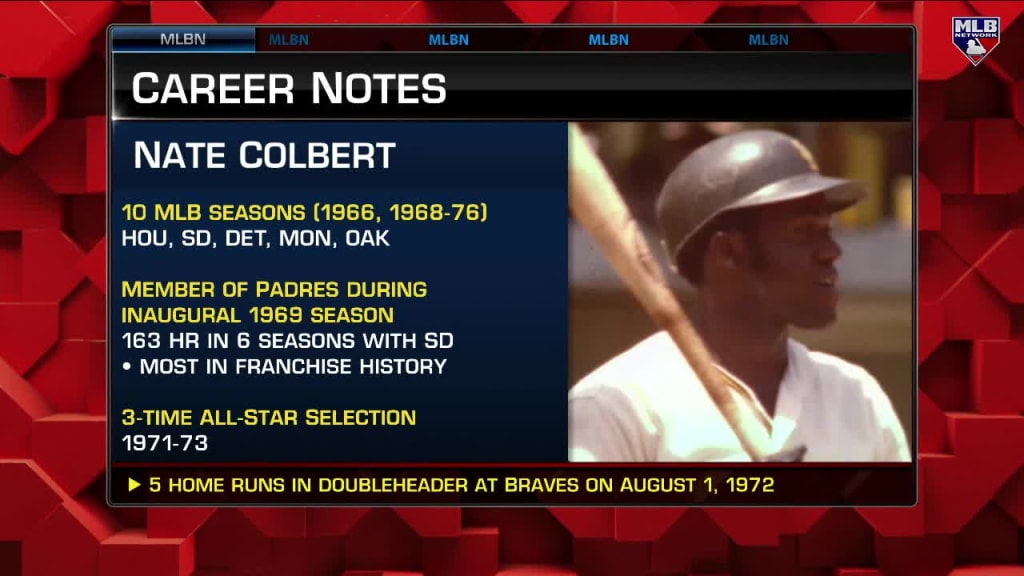 MLBN MLBN MLBN MLBN MLBN

MLB NETWORK

CAREER NOTES

NATE COLBERT

10 MLB SEASONS (1966, 1968-76)
HOU, SD, DET, MON, OAK

MEMBER OF PADRES DURING INAUGURAL 1969 SEASON
163 HR IN 6 SEASONS WITH SD
• MOST IN FRANCHISE HISTORY

3-TIME ALL-STAR SELECTION
1971-73

▶ 5 HOME RUNS IN DOUBLEHEADER AT BRAVES ON AUGUST 1, 1972